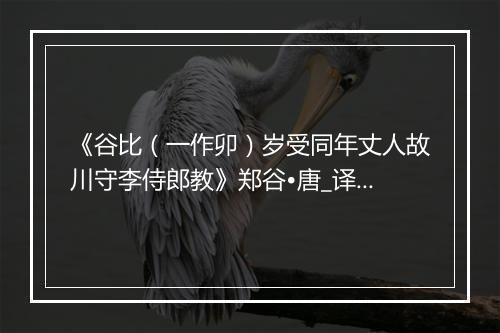 《谷比（一作卯）岁受同年丈人故川守李侍郎教》郑谷•唐_译...